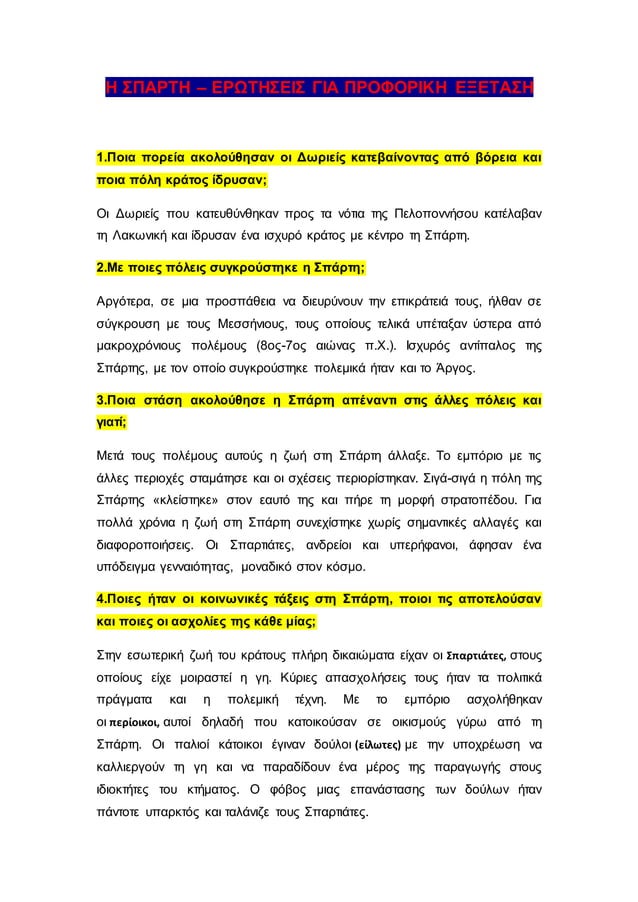 Η ΣΠΑΡΤΗ – ΕΡΩΤΗΣΕΙΣ ΓΙΑ ΠΡΟΦΟΡΙΚΗ ΕΞΕΤΑΣΗ

1.Ποια πορεία ακολούθησαν οι Δωριείς κατεβαίνοντας από βόρεια και ποια πόλη κράτος ίδρυσαν;

Οι Δωριείς που κατευθύνθηκαν προς τα νότια της Πελοποννήσου κατέλαβαν τη Λακωνική και ίδρυσαν ένα ισχυρό κράτος με κέντρο τη Σπάρτη.

2.Με ποιες πόλεις συγκρούστηκε η Σπάρτη;

Αργότερα, σε μια προσπάθεια να διευρύνουν την επικράτειά τους, ήλθαν σε σύγκρουση με τους Μεσσήνιους, τους οποίους τελικά υπέταξαν ύστερα από μακροχρόνιους πολέμους (8ος-7ος αιώνας π.Χ.). Ισχυρός αντίπαλος της Σπάρτης, με τον οποίο συγκρούστηκε πολεμικά ήταν και το Άργος.

3.Ποια στάση ακολούθησε η Σπάρτη απέναντι στις άλλες πόλεις και γιατί;

Μετά τους πολέμους αυτούς η ζωή στη Σπάρτη άλλαξε. Το εμπόριο με τις άλλες περιοχές σταμάτησε και οι σχέσεις περιορίστηκαν. Σιγά-σιγά η πόλη της Σπάρτης «κλείστηκε» στον εαυτό της και πήρε τη μορφή στρατοπέδου. Για πολλά χρόνια η ζωή στη Σπάρτη συνεχίστηκε χωρίς σημαντικές αλλαγές και διαφοροποιήσεις. Οι Σπαρτιάτες, ανδρείοι και υπερήφανοι, άφησαν ένα υπόδειγμα γενναιότητας, μοναδικό στον κόσμο.

4.Ποιες ήταν οι κοινωνικές τάξεις στη Σπάρτη, ποιοι τις αποτελούσαν και ποιες οι ασχολίες της κάθε μίας;

Στην εσωτερική ζωή του κράτους πλήρη δικαιώματα είχαν οι Σπαρτιάτες, στους οποίους είχε μοιραστεί η γη. Κύριες απασχολήσεις τους ήταν τα πολιτικά πράγματα και η πολεμική τέχνη. Με το εμπόριο ασχολήθηκαν οι περίοικοι, αυτοί δηλαδή που κατοικούσαν σε οικισμούς γύρω από τη Σπάρτη. Οι παλιοί κάτοικοι έγιναν δούλοι (είλωτες) με την υποχρέωση να καλλιεργούν τη γη και να παραδίδουν ένα μέρος της παραγωγής στους ιδιοκτήτες του κτήματος. Ο φόβος μιας επανάστασης των δούλων ήταν πάντοτε υπαρκτός και ταλάνιζε τους Σπαρτιάτες.